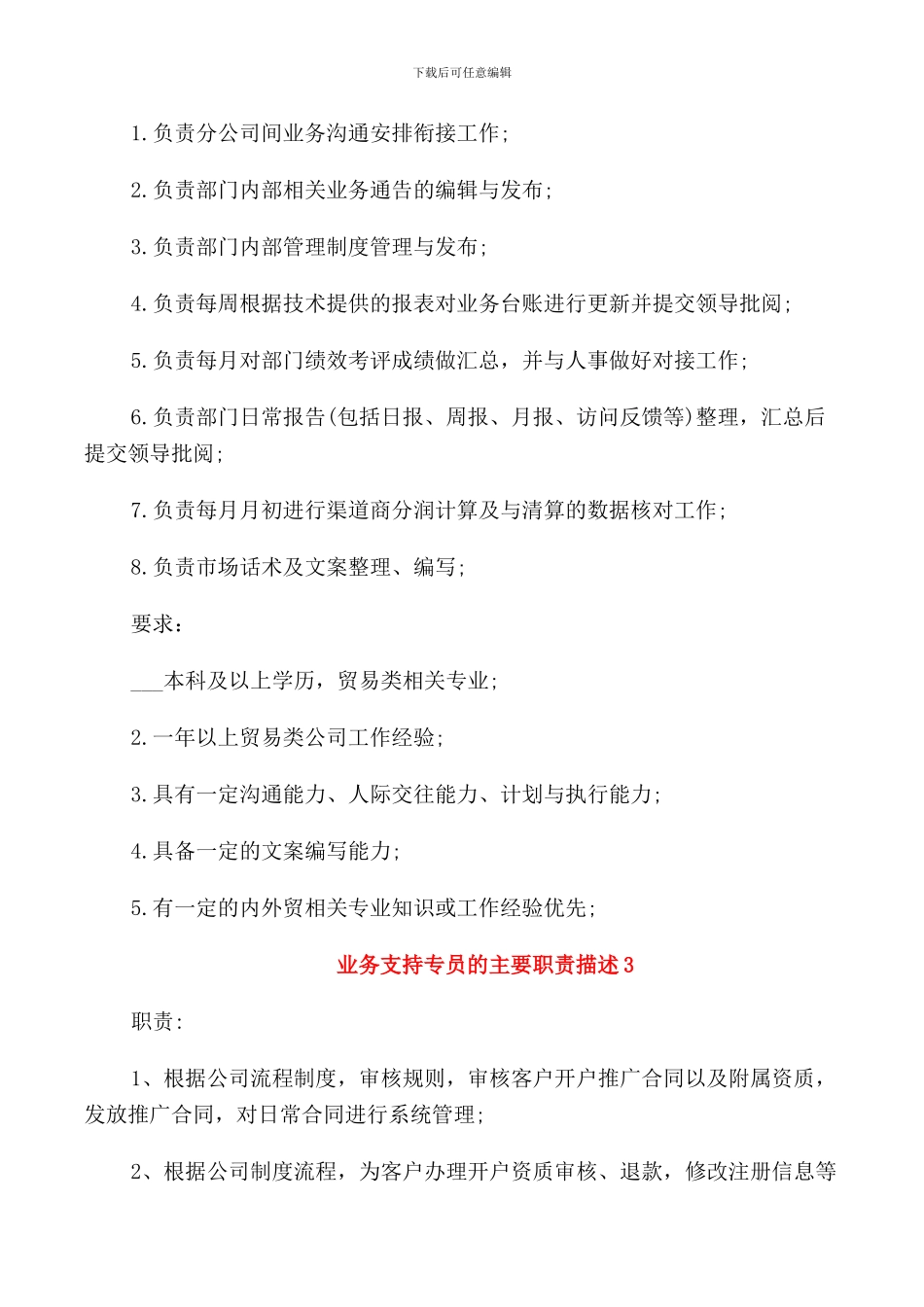 下载后可任意编辑

1.负责分公司间业务沟通安排衔接工作;

2.负责部门内部相关业务通告的编辑与发布;

3.负责部门内部管理制度管理与发布;

4.负责每周根据技术提供的报表对业务台账进行更新并提交领导批阅;

5.负责每月对部门绩效考评成绩做汇总，并与人事做好对接工作;

6.负责部门日常报告(包括日报、周报、月报、访问反馈等)整理，汇总后提交领导批阅;

7.负责每月月初进行渠道商分润计算及与清算的数据核对工作;

8.负责市场话术及文案整理、编写;

要求：

___本科及以上学历，贸易类相关专业;

2.一年以上贸易类公司工作经验;

3.具有一定沟通能力、人际交往能力、计划与执行能力;

4.具备一定的文案编写能力;

5.有一定的内外贸相关专业知识或工作经验优先;

业务支持专员的主要职责描述3

职责:

1、根据公司流程制度，审核规则，审核客户开户推广合同以及附属资质，发放推广合同，对日常合同进行系统管理;

2、根据公司制度流程，为客户办理开户资质审核、退款，修改注册信息等